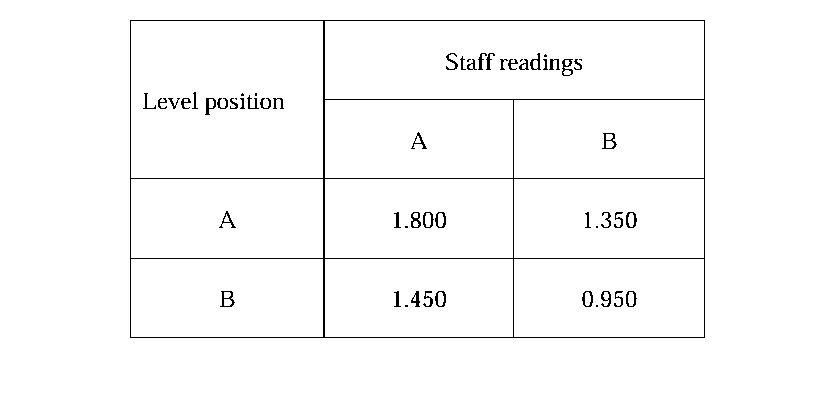 | Level position | Staff readings | |
|---|---|---|
| | A | B |
| A | 1.800 | 1.350 |
| B | 1.450 | 0.950 |